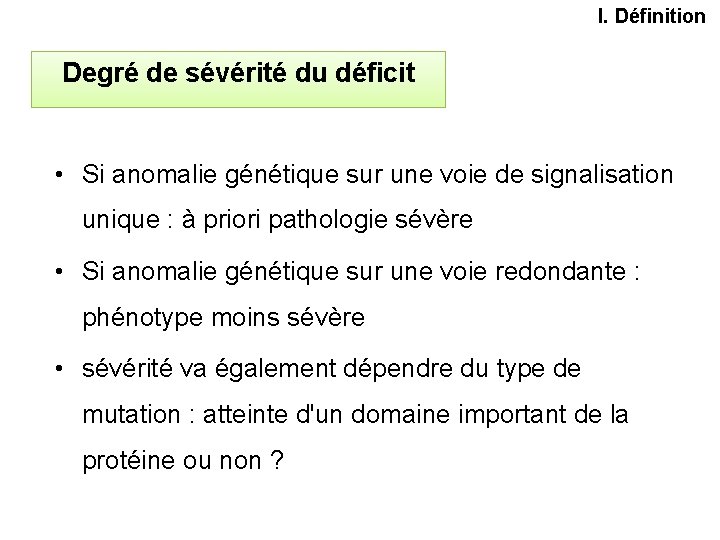 I. Définition

Degré de sévérité du déficit

• Si anomalie génétique sur une voie de signalisation unique : à priori pathologie sévère
• Si anomalie génétique sur une voie redondante : phénotype moins sévère
• sévérité va également dépendre du type de mutation : atteinte d'un domaine important de la protéine ou non ?